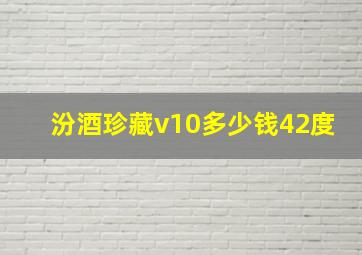 汾酒珍藏v10多少钱42度